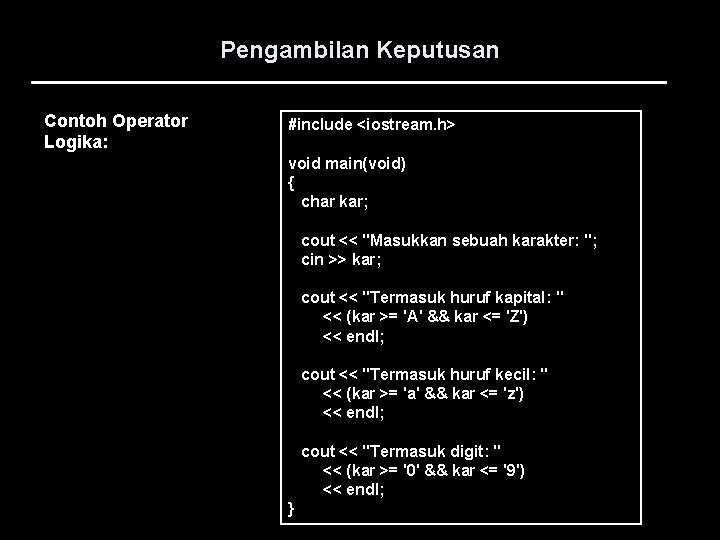 Pengambilan Keputusan

Contoh Operator Logika:

#include <iostream.h>

void main(void)
{
char kar;

cout << "Masukkan sebuah karakter: ";
cin >> kar;

cout << "Termasuk huruf kapital: "
<< (kar >= 'A' && kar <= 'Z')
<< endl;

cout << "Termasuk huruf kecil: "
<< (kar >= 'a' && kar <= 'z')
<< endl;

cout << "Termasuk digit: "
<< (kar >= '0' && kar <= '9')
<< endl;
}